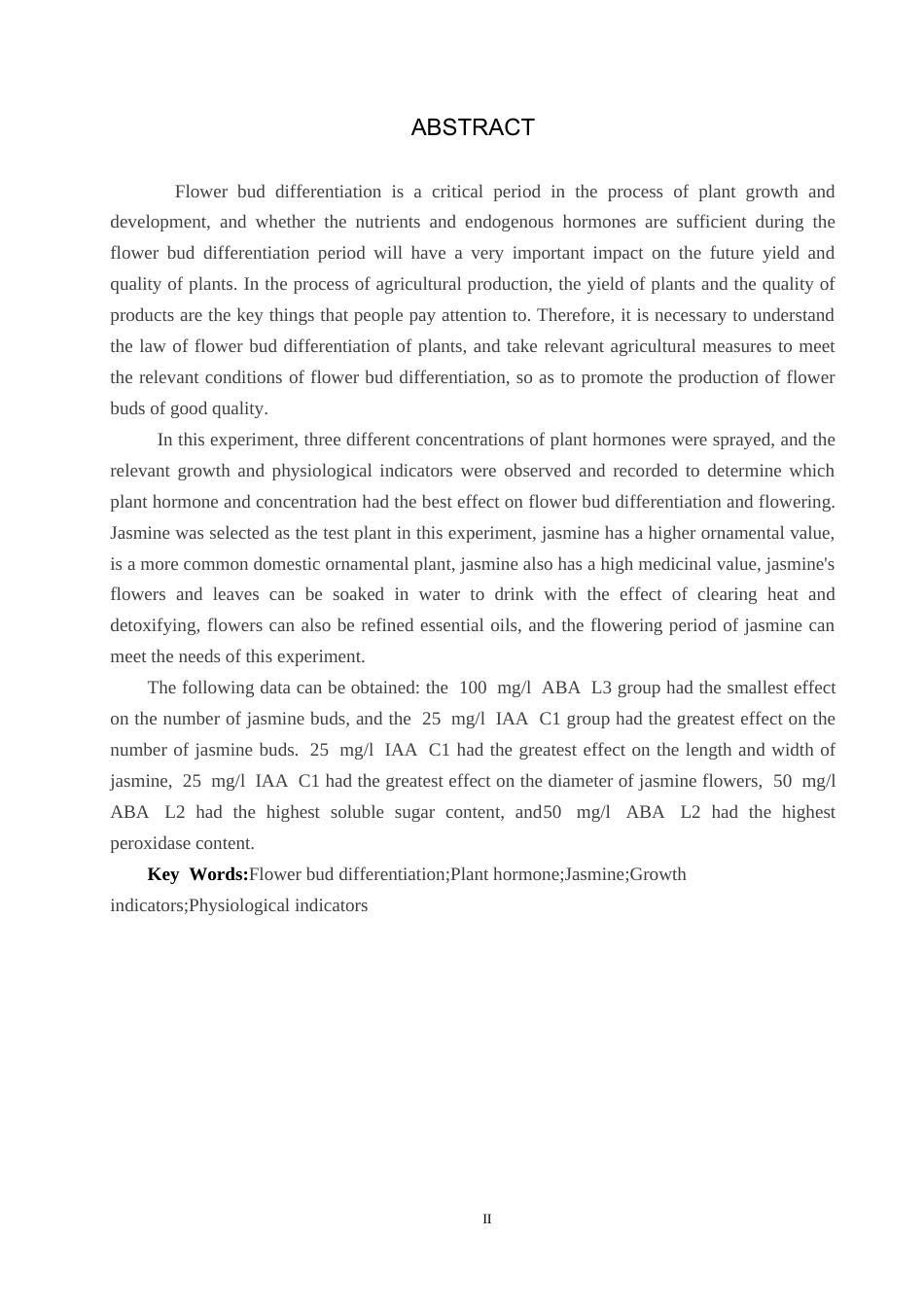 ABSTRACT

Flower bud differentiation is a critical period in the process of plant growth and development, and whether the nutrients and endogenous hormones are sufficient during the flower bud differentiation period will have a very important impact on the future yield and quality of plants. In the process of agricultural production, the yield of plants and the quality of products are the key things that people pay attention to. Therefore, it is necessary to understand the law of flower bud differentiation of plants, and take relevant agricultural measures to meet the relevant conditions of flower bud differentiation, so as to promote the production of flower buds of good quality.

In this experiment, three different concentrations of plant hormones were sprayed, and the relevant growth and physiological indicators were observed and recorded to determine which plant hormone and concentration had the best effect on flower bud differentiation and flowering. Jasmine was selected as the test plant in this experiment, jasmine has a higher ornamental value, is a more common domestic ornamental plant, jasmine also has a high medicinal value, jasmine's flowers and leaves can be soaked in water to drink with the effect of clearing heat and detoxifying, flowers can also be refined essential oils, and the flowering period of jasmine can meet the needs of this experiment.

The following data can be obtained: the 100 mg/l ABA L3 group had the smallest effect on the number of jasmine buds, and the 25 mg/l IAA C1 group had the greatest effect on the number of jasmine buds. 25 mg/l IAA C1 had the greatest effect on the length and width of jasmine, 25 mg/l IAA C1 had the greatest effect on the diameter of jasmine flowers, 50 mg/l ABA L2 had the highest soluble sugar content, and50 mg/l ABA L2 had the highest peroxidase content.

Key Words:Flower bud differentiation;Plant hormone;Jasmine;Growth indicators;Physiological indicators

II